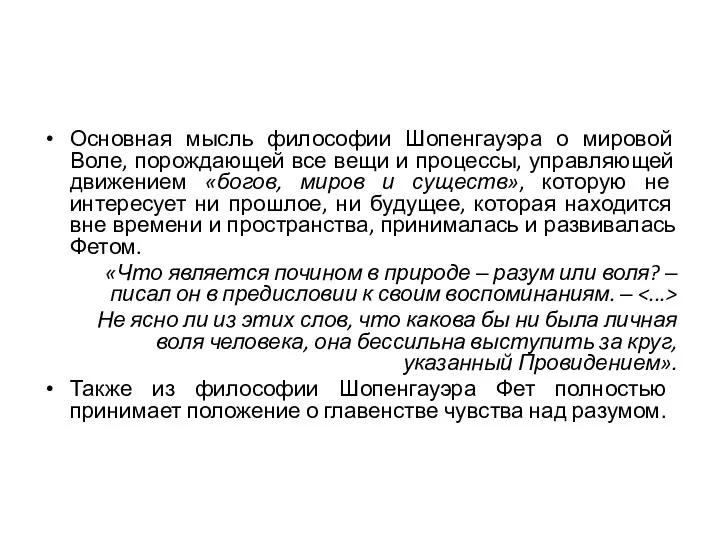 • Основная мысль философии Шопенгауэра о мировой Воле, порождающей все вещи и процессы, управляющей движением «богов, миров и существ», которую не интересует ни прошлое, ни будущее, которая находится вне времени и пространства, принималась и развивалась Фетом.

«Что является почином в природе – разум или воля? – писал он в предисловии к своим воспоминаниям. – <...>

Не ясно ли из этих слов, что какова бы ни была личная воля человека, она бессильна выступить за круг, указанный Провидением».

• Также из философии Шопенгауэра Фет полностью принимает положение о главенстве чувства над разумом.